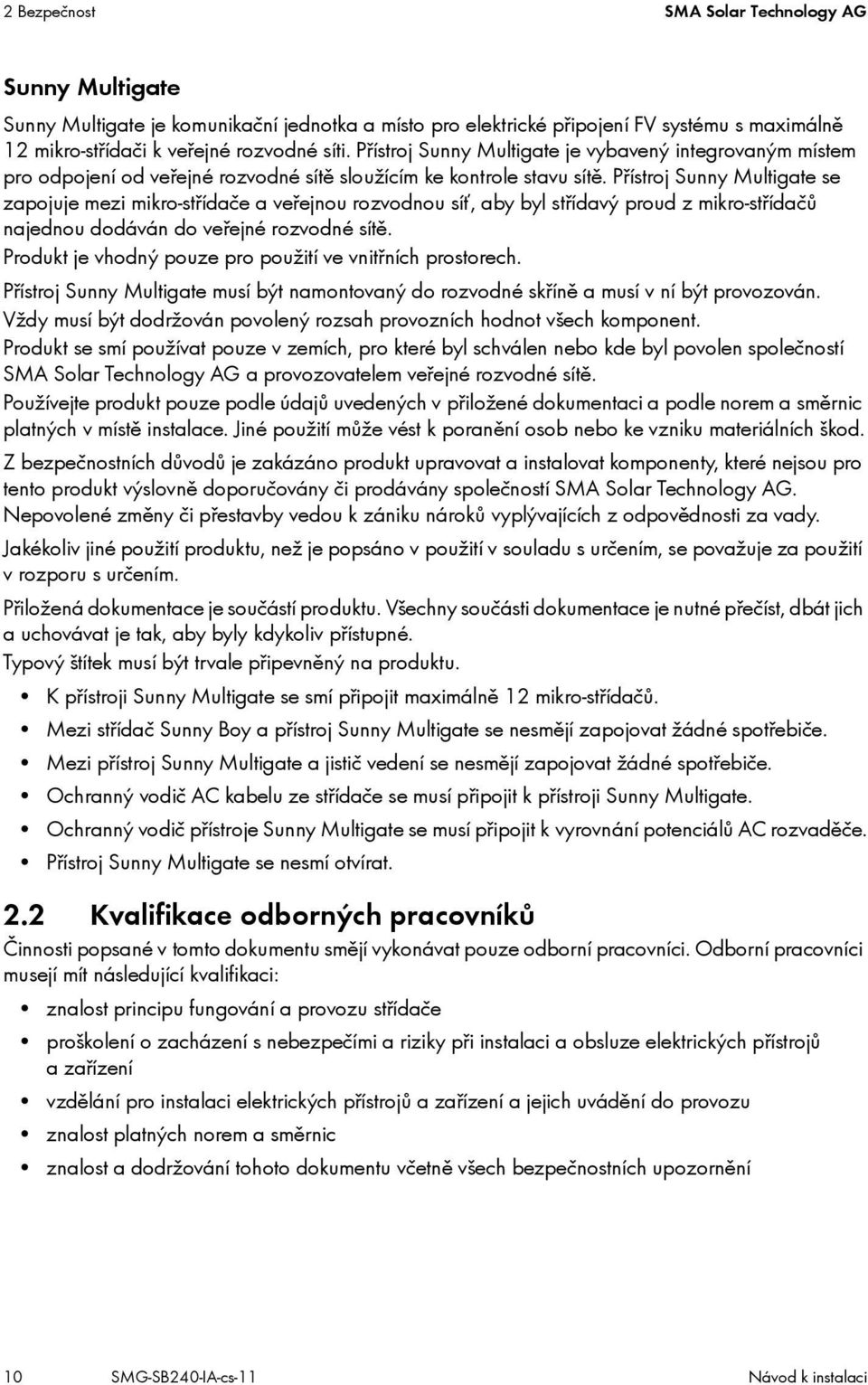 2 Bezpečnost SMA Solar Technology AG

Sunny Multigate

Sunny Multigate je komunikační jednotka a místo pro elektrické připojení FV systému s maximálně 12 mikro-střídači k veřejné rozvodné síti. Přístroj Sunny Multigate je vybavený integrovaným místem pro odpojení od veřejné rozvodné sítě sloužícím ke kontrole stavu sítě. Přístroj Sunny Multigate se zapojuje mezi mikro-střídače a veřejnou rozvodnou síť, aby byl střídavý proud z mikro-střídačů najednou dodáván do veřejné rozvodné sítě.

Produkt je vhodný pouze pro použití ve vnitřních prostorech.

Přístroj Sunny Multigate musí být namontovaný do rozvodné skříně a musí v ní být provozován.

Vždy musí být dodržován povolený rozsah provozních hodnot všech komponent.

Produkt se smí používat pouze v zemích, pro které byl schválen nebo kde byl povolen společností SMA Solar Technology AG a provozovatelem veřejné rozvodné sítě.

Používejte produkt pouze podle údajů uvedených v přiložené dokumentaci a podle norem a směrnic platných v místě instalace. Jiné použití může vést k poranění osob nebo ke vzniku materiálních škod.

Z bezpečnostních důvodů je zakázáno produkt upravovat a instalovat komponenty, které nejsou pro tento produkt výslovně doporučovány či prodávány společností SMA Solar Technology AG. Nepovolené změny či přestavby vedou k zániku nároků vyplývajících z odpovědnosti za vady.

Jakékoliv jiné použití produktu, než je popsáno v použití v souladu s určením, se považuje za použití v rozporu s určením.

Přiložená dokumentace je součástí produktu. Všechny součásti dokumentace je nutné přečíst, dbát jich a uchovávat je tak, aby byly kdykoliv přístupné.

Typový štítek musí být trvale připevněný na produktu.

• K přístroji Sunny Multigate se smí připojit maximálně 12 mikro-střídačů.
• Mezi střídač Sunny Boy a přístroj Sunny Multigate se nesmějí zapojovat žádné spotřebiče.
• Mezi přístroj Sunny Multigate a jistič vedení se nesmějí zapojovat žádné spotřebiče.
• Ochranný vodič AC kabelu ze střídače se musí připojit k přístroji Sunny Multigate.
• Ochranný vodič přístroje Sunny Multigate se musí připojit k vyrovnání potenciálů AC rozvaděče.
• Přístroj Sunny Multigate se nesmí otvírat.

2.2 Kvalifikace odborných pracovníků

Činnosti popsané v tomto dokumentu smějí vykonávat pouze odborní pracovníci. Odborní pracovníci musejí mít následující kvalifikaci:

• znalost principu fungování a provozu střídače
• proškolení o zacházení s nebezpečími a riziky při instalaci a obsluze elektrických přístrojů a zařízení
• vzdělání pro instalaci elektrických přístrojů a zařízení a jejich uvádění do provozu
• znalost platných norem a směrnic
• znalost a dodržování tohoto dokumentu včetně všech bezpečnostních upozornění

10 SMG-SB240-IA-cs-11 Návod k instalaci